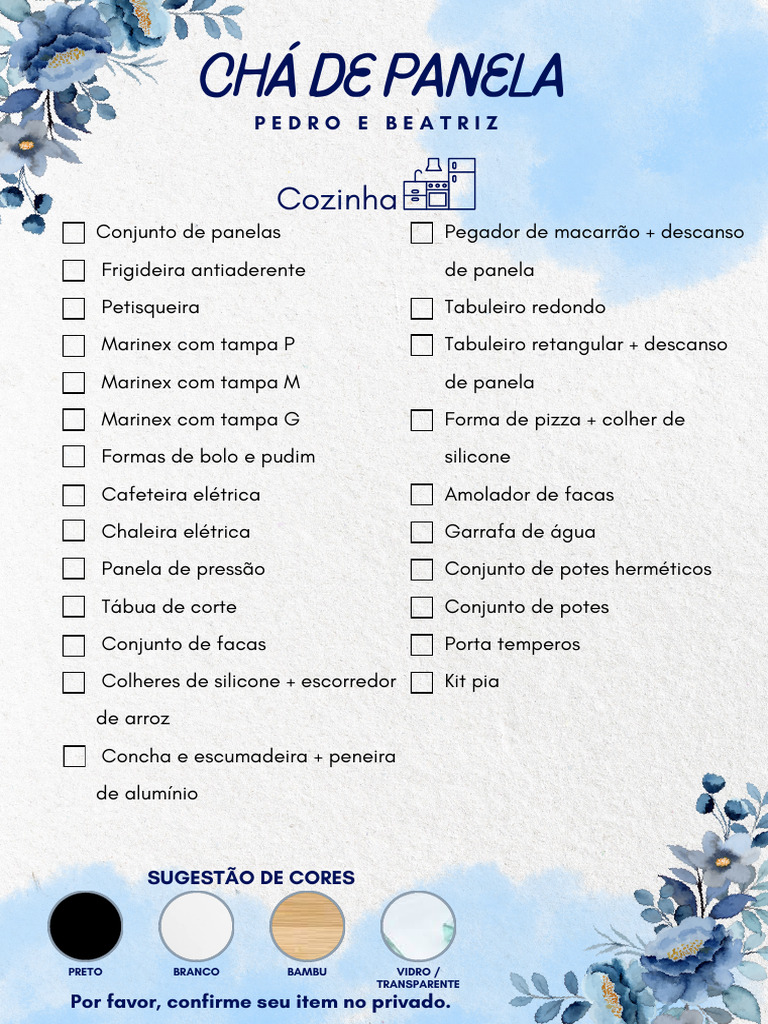 CHÁ DE PANELA

PEDRO E BEATRIZ

Cozinha

Conjunto de panelas
Frigideira antiaderente
Petisqueira
Marinex com tampa P
Marinex com tampa M
Marinex com tampa G
Formas de bolo e pudim
Cafeteira elétrica
Chaleira elétrica
Panela de pressão
Tábua de corte
Conjunto de facas
Colheres de silicone + escorredor de arroz
Concha e escumadeira + peneira de alumínio

Pegador de macarrão + descanso de panela
Tabuleiro redondo
Tabuleiro retangular + descanso de panela
Forma de pizza + colher de silicone
Amolador de facas
Garrafa de água
Conjunto de potes herméticos
Conjunto de potes
Porta temperos
Kit pia

SUGESTÃO DE CORES

PRETO
BRANCO
BAMBU
VIDRO / TRANSPARENTE

Por favor, confirme seu item no privado.